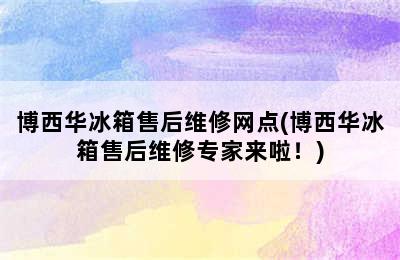 博西华冰箱售后维修网点(博西华冰箱售后维修专家来啦！)